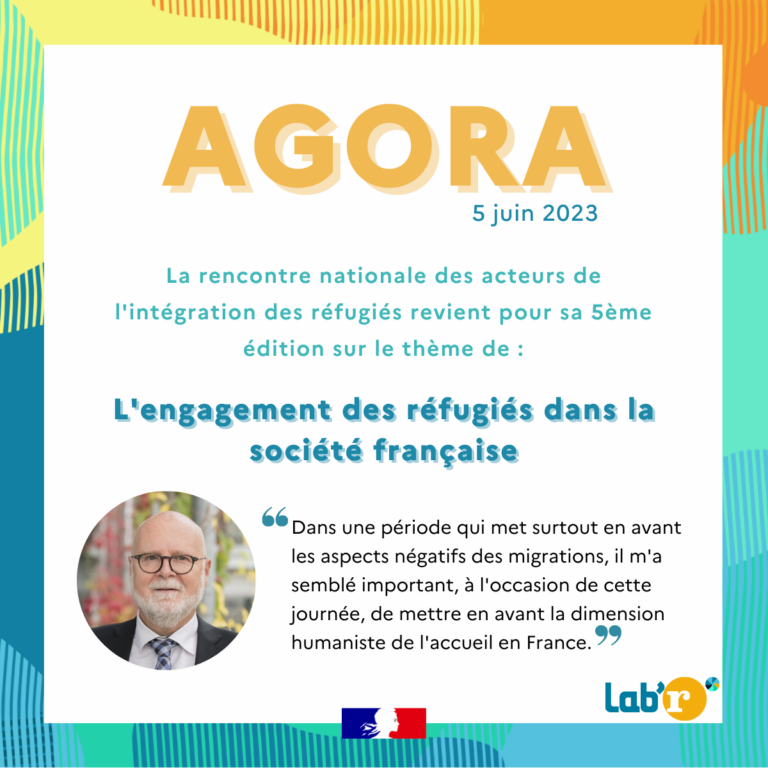 AGORA

5 juin 2023

La rencontre nationale des acteurs de l'intégration des réfugiés revient pour sa 5ème édition sur le thème de :

L'engagement des réfugiés dans la société française

“Dans une période qui met surtout en avant les aspects négatifs des migrations, il m'a semblé important, à l'occasion de cette journée, de mettre en avant la dimension humaniste de l'accueil en France.”

Lab'r